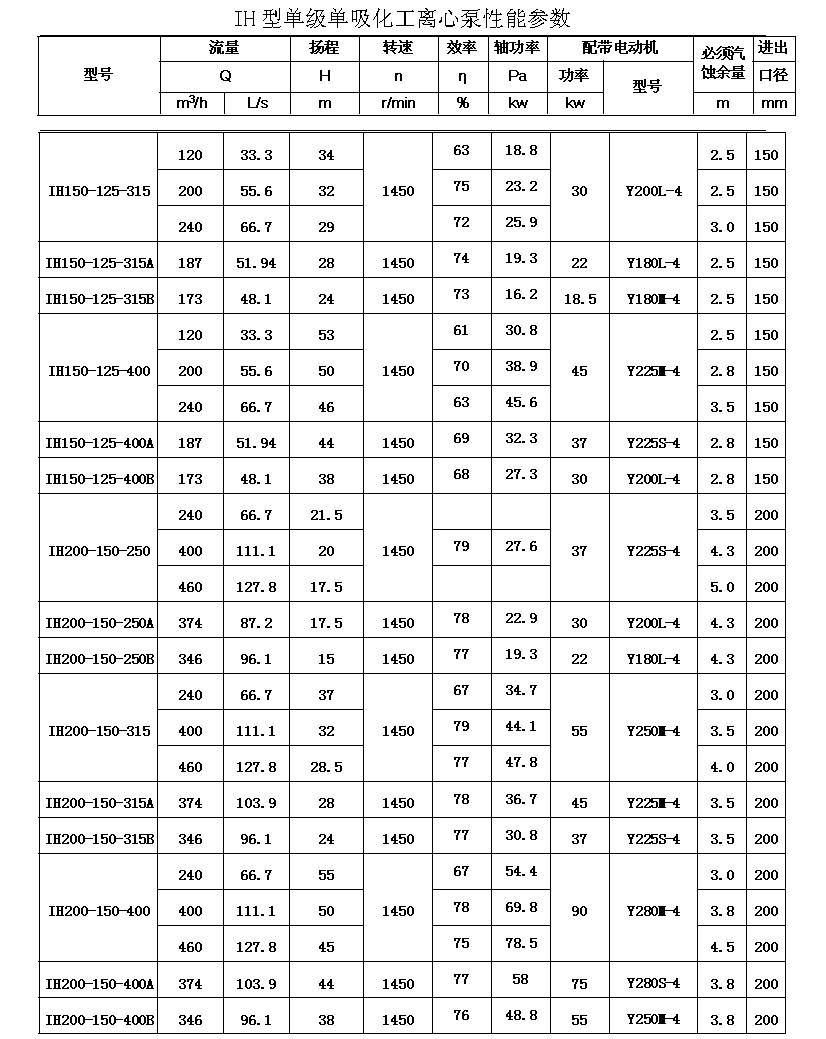 IH 型单级单吸化工离心泵性能参数

| 型号 | 流量 Q m³/h | 流量 Q L/s | 扬程 H m | 转速 n r/min | 效率 η % | 轴功率 Pa kw | 配带电动机 功率 kw | 配带电动机 型号 | 必须汽蚀余量 m | 进出口径 mm |
|---|---|---|---|---|---|---|---|---|---|---|
| IH150-125-315 | 120 | 33.3 | 34 | 1450 | 63 | 18.8 | 30 | Y200L-4 | 2.5 | 150 |
| | 200 | 55.6 | 32 | | 75 | 23.2 | | | 2.5 | 150 |
| | 240 | 66.7 | 29 | | 72 | 25.9 | | | 3.0 | 150 |
| IH150-125-315A | 187 | 51.94 | 28 | 1450 | 74 | 19.3 | 22 | Y180L-4 | 2.5 | 150 |
| IH150-125-315B | 173 | 48.1 | 24 | 1450 | 73 | 16.2 | 18.5 | Y180M-4 | 2.5 | 150 |
| IH150-125-400 | 120 | 33.3 | 53 | 1450 | 61 | 30.8 | 45 | Y225M-4 | 2.5 | 150 |
| | 200 | 55.6 | 50 | | 70 | 38.9 | | | 2.8 | 150 |
| | 240 | 66.7 | 46 | | 63 | 45.6 | | | 3.5 | 150 |
| IH150-125-400A | 187 | 51.94 | 44 | 1450 | 69 | 32.3 | 37 | Y225S-4 | 2.8 | 150 |
| IH150-125-400B | 173 | 48.1 | 38 | 1450 | 68 | 27.3 | 30 | Y200L-4 | 2.8 | 150 |
| IH200-150-250 | 240 | 66.7 | 21.5 | 1450 | | | 37 | Y225S-4 | 3.5 | 200 |
| | 400 | 111.1 | 20 | | 79 | 27.6 | | | 4.3 | 200 |
| | 460 | 127.8 | 17.5 | | | | | | 5.0 | 200 |
| IH200-150-250A | 374 | 87.2 | 17.5 | 1450 | 78 | 22.9 | 30 | Y200L-4 | 4.3 | 200 |
| IH200-150-250B | 346 | 96.1 | 15 | 1450 | 77 | 19.3 | 22 | Y180L-4 | 4.3 | 200 |
| IH200-150-315 | 240 | 66.7 | 37 | 1450 | 67 | 34.7 | 55 | Y250M-4 | 3.0 | 200 |
| | 400 | 111.1 | 32 | | 79 | 44.1 | | | 3.5 | 200 |
| | 460 | 127.8 | 28.5 | | 77 | 47.8 | | | 4.0 | 200 |
| IH200-150-315A | 374 | 103.9 | 28 | 1450 | 78 | 36.7 | 45 | Y225M-4 | 3.5 | 200 |
| IH200-150-315B | 346 | 96.1 | 24 | 1450 | 77 | 30.8 | 37 | Y225S-4 | 3.5 | 200 |
| IH200-150-400 | 240 | 66.7 | 55 | 1450 | 67 | 54.4 | 90 | Y280M-4 | 3.0 | 200 |
| | 400 | 111.1 | 50 | | 78 | 69.8 | | | 3.8 | 200 |
| | 460 | 127.8 | 45 | | 75 | 78.5 | | | 4.5 | 200 |
| IH200-150-400A | 374 | 103.9 | 44 | 1450 | 77 | 58 | 75 | Y280S-4 | 3.8 | 200 |
| IH200-150-400B | 346 | 96.1 | 38 | 1450 | 76 | 48.8 | 55 | Y250M-4 | 3.8 | 200 |